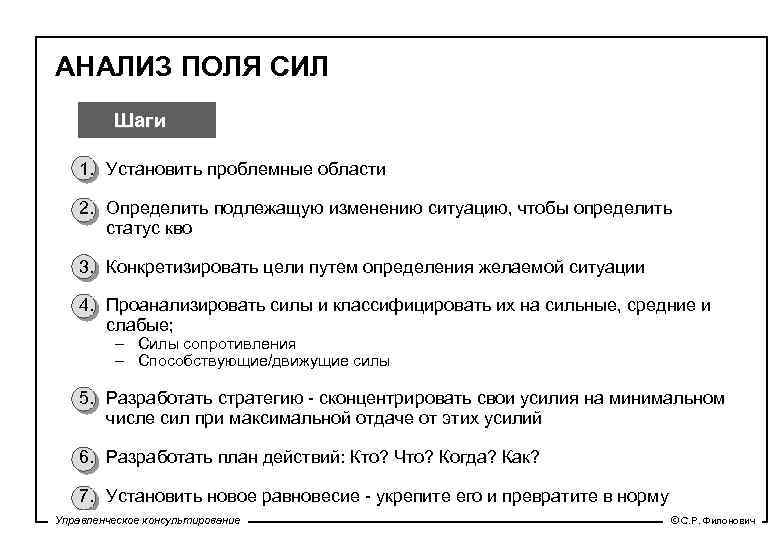 АНАЛИЗ ПОЛЯ СИЛ

Шаги

1. Установить проблемные области

2. Определить подлежащую изменению ситуацию, чтобы определить статус кво

3. Конкретизировать цели путем определения желаемой ситуации

4. Проанализировать силы и классифицировать их на сильные, средние и слабые;
– Силы сопротивления
– Способствующие/движущие силы

5. Разработать стратегию - сконцентрировать свои усилия на минимальном числе сил при максимальной отдаче от этих усилий

6. Разработать план действий: Кто? Что? Когда? Как?

7. Установить новое равновесие - укрепите его и превратите в норму

Управленческое консультирование

©С.Р. Филонович